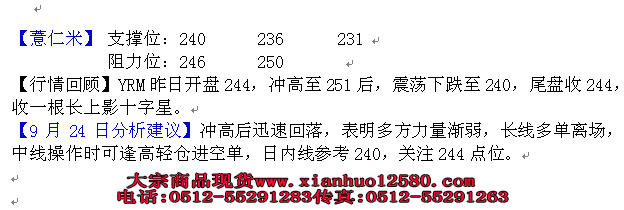 【薏仁米】 支撑位：240　　236　　231

阻力位：246　　250

【行情回顾】YRM 昨日开盘 244，冲高至 251 后，震荡下跌至 240，尾盘收 244，收一根长上影十字星。

【9 月 24 日分析建议】冲高后迅速回落，表明多方力量渐弱，长线多单离场，中线操作时可逢高轻仓进空单，日内线参考 240，关注 244 点位。

大宗商品现货www.xianhuo12580.com
电话:0512-55291283传真:0512-55291263